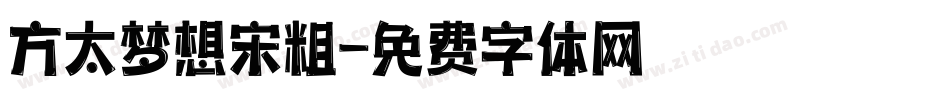 方太梦想宋粗-免费字体网

www.zitidao.com